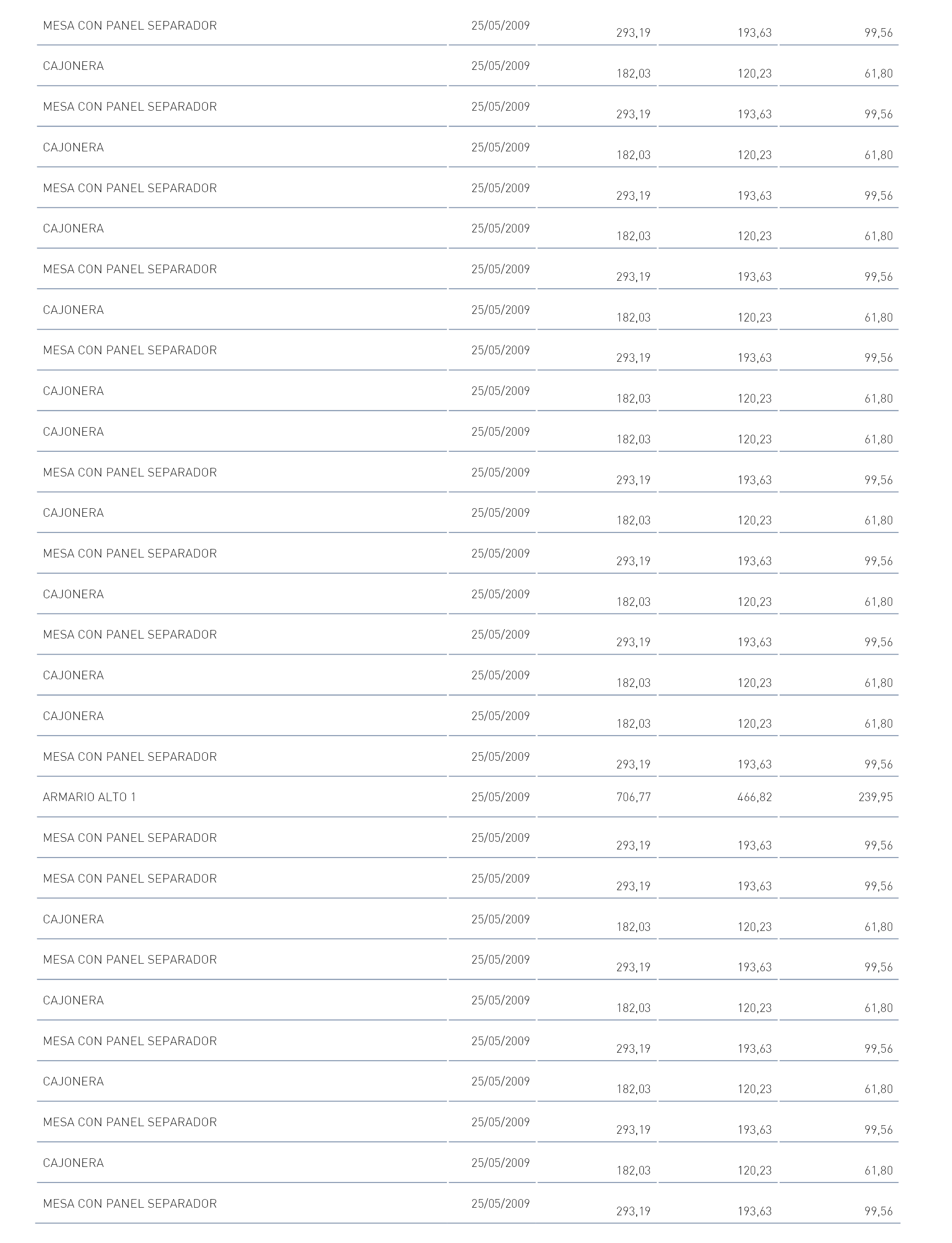 | | | | | |
|---|---|---|---|---|
| MESA CON PANEL SEPARADOR | 25/05/2009 | 293,19 | 193,63 | 99,56 |
| CAJONERA | 25/05/2009 | 182,03 | 120,23 | 61,80 |
| MESA CON PANEL SEPARADOR | 25/05/2009 | 293,19 | 193,63 | 99,56 |
| CAJONERA | 25/05/2009 | 182,03 | 120,23 | 61,80 |
| MESA CON PANEL SEPARADOR | 25/05/2009 | 293,19 | 193,63 | 99,56 |
| CAJONERA | 25/05/2009 | 182,03 | 120,23 | 61,80 |
| MESA CON PANEL SEPARADOR | 25/05/2009 | 293,19 | 193,63 | 99,56 |
| CAJONERA | 25/05/2009 | 182,03 | 120,23 | 61,80 |
| MESA CON PANEL SEPARADOR | 25/05/2009 | 293,19 | 193,63 | 99,56 |
| CAJONERA | 25/05/2009 | 182,03 | 120,23 | 61,80 |
| CAJONERA | 25/05/2009 | 182,03 | 120,23 | 61,80 |
| MESA CON PANEL SEPARADOR | 25/05/2009 | 293,19 | 193,63 | 99,56 |
| CAJONERA | 25/05/2009 | 182,03 | 120,23 | 61,80 |
| MESA CON PANEL SEPARADOR | 25/05/2009 | 293,19 | 193,63 | 99,56 |
| CAJONERA | 25/05/2009 | 182,03 | 120,23 | 61,80 |
| MESA CON PANEL SEPARADOR | 25/05/2009 | 293,19 | 193,63 | 99,56 |
| CAJONERA | 25/05/2009 | 182,03 | 120,23 | 61,80 |
| CAJONERA | 25/05/2009 | 182,03 | 120,23 | 61,80 |
| MESA CON PANEL SEPARADOR | 25/05/2009 | 293,19 | 193,63 | 99,56 |
| ARMARIO ALTO 1 | 25/05/2009 | 706,77 | 466,82 | 239,95 |
| MESA CON PANEL SEPARADOR | 25/05/2009 | 293,19 | 193,63 | 99,56 |
| MESA CON PANEL SEPARADOR | 25/05/2009 | 293,19 | 193,63 | 99,56 |
| CAJONERA | 25/05/2009 | 182,03 | 120,23 | 61,80 |
| MESA CON PANEL SEPARADOR | 25/05/2009 | 293,19 | 193,63 | 99,56 |
| CAJONERA | 25/05/2009 | 182,03 | 120,23 | 61,80 |
| MESA CON PANEL SEPARADOR | 25/05/2009 | 293,19 | 193,63 | 99,56 |
| CAJONERA | 25/05/2009 | 182,03 | 120,23 | 61,80 |
| MESA CON PANEL SEPARADOR | 25/05/2009 | 293,19 | 193,63 | 99,56 |
| CAJONERA | 25/05/2009 | 182,03 | 120,23 | 61,80 |
| MESA CON PANEL SEPARADOR | 25/05/2009 | 293,19 | 193,63 | 99,56 |